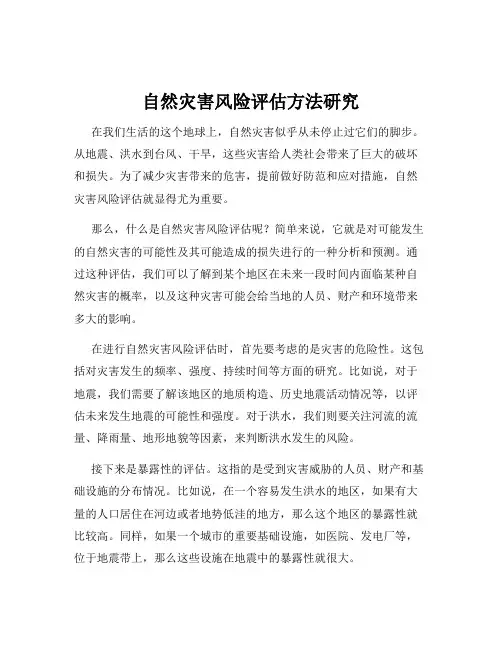 自然灾害风险评估方法研究

在我们生活的这个地球上，自然灾害似乎从未停止过它们的脚步。从地震、洪水到台风、干旱，这些灾害给人类社会带来了巨大的破坏和损失。为了减少灾害带来的危害，提前做好防范和应对措施，自然灾害风险评估就显得尤为重要。

那么，什么是自然灾害风险评估呢？简单来说，它就是对可能发生的自然灾害的可能性及其可能造成的损失进行的一种分析和预测。通过这种评估，我们可以了解到某个地区在未来一段时间内面临某种自然灾害的概率，以及这种灾害可能会给当地的人员、财产和环境带来多大的影响。

在进行自然灾害风险评估时，首先要考虑的是灾害的危险性。这包括对灾害发生的频率、强度、持续时间等方面的研究。比如说，对于地震，我们需要了解该地区的地质构造、历史地震活动情况等，以评估未来发生地震的可能性和强度。对于洪水，我们则要关注河流的流量、降雨量、地形地貌等因素，来判断洪水发生的风险。

接下来是暴露性的评估。这指的是受到灾害威胁的人员、财产和基础设施的分布情况。比如说，在一个容易发生洪水的地区，如果有大量的人口居住在河边或者地势低洼的地方，那么这个地区的暴露性就比较高。同样，如果一个城市的重要基础设施，如医院、发电厂等，位于地震带上，那么这些设施在地震中的暴露性就很大。